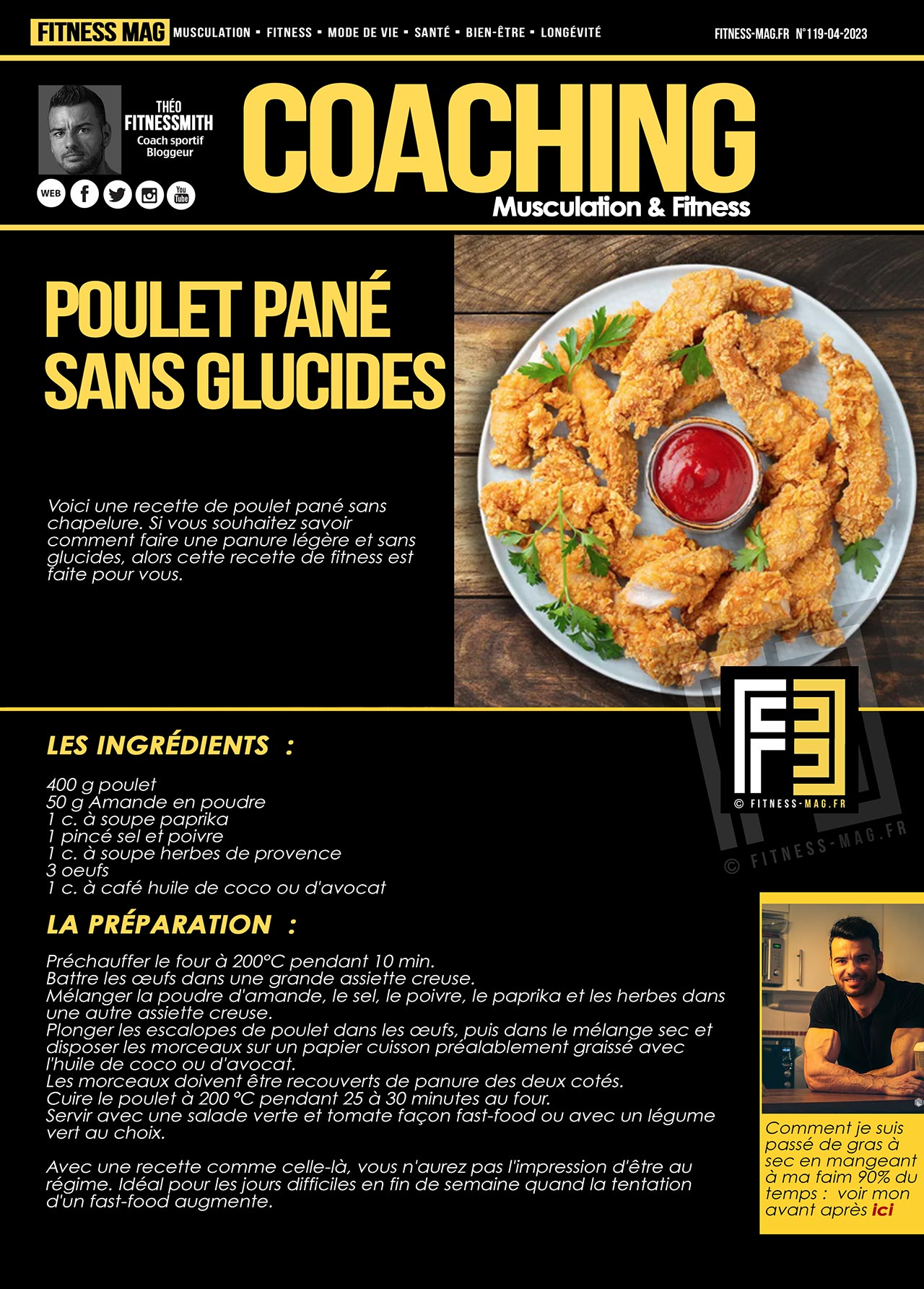 FITNESS MAG MUSCULATION ▪ FITNESS ▪ MODE DE VIE ▪ SANTÉ ▪ BIEN-ÊTRE ▪ LONGÉVITÉ

FITNESS-MAG.FR N°119-04-2023

THÉO FITNESSMITH
Coach sportif
Bloggeur

WEB

You Tube

COACHING
Musculation & Fitness

POULET PANÉ SANS GLUCIDES

Voici une recette de poulet pané sans chapelure. Si vous souhaitez savoir comment faire une panure légère et sans glucides, alors cette recette de fitness est faite pour vous.

© FITNESS-MAG.FR

© FITNESS-MAG.FR

LES INGRÉDIENTS :

400 g poulet
50 g Amande en poudre
1 c. à soupe paprika
1 pincé sel et poivre
1 c. à soupe herbes de provence
3 oeufs
1 c. à café huile de coco ou d'avocat

LA PRÉPARATION :

Préchauffer le four à 200°C pendant 10 min.
Battre les œufs dans une grande assiette creuse.
Mélanger la poudre d'amande, le sel, le poivre, le paprika et les herbes dans une autre assiette creuse.
Plonger les escalopes de poulet dans les œufs, puis dans le mélange sec et disposer les morceaux sur un papier cuisson préalablement graissé avec l'huile de coco ou d'avocat.
Les morceaux doivent être recouverts de panure des deux cotés.
Cuire le poulet à 200 °C pendant 25 à 30 minutes au four.
Servir avec une salade verte et tomate façon fast-food ou avec un légume vert au choix.

Avec une recette comme celle-là, vous n'aurez pas l'impression d'être au régime. Idéal pour les jours difficiles en fin de semaine quand la tentation d'un fast-food augmente.

Comment je suis passé de gras à sec en mangeant à ma faim 90% du temps : voir mon avant après ici